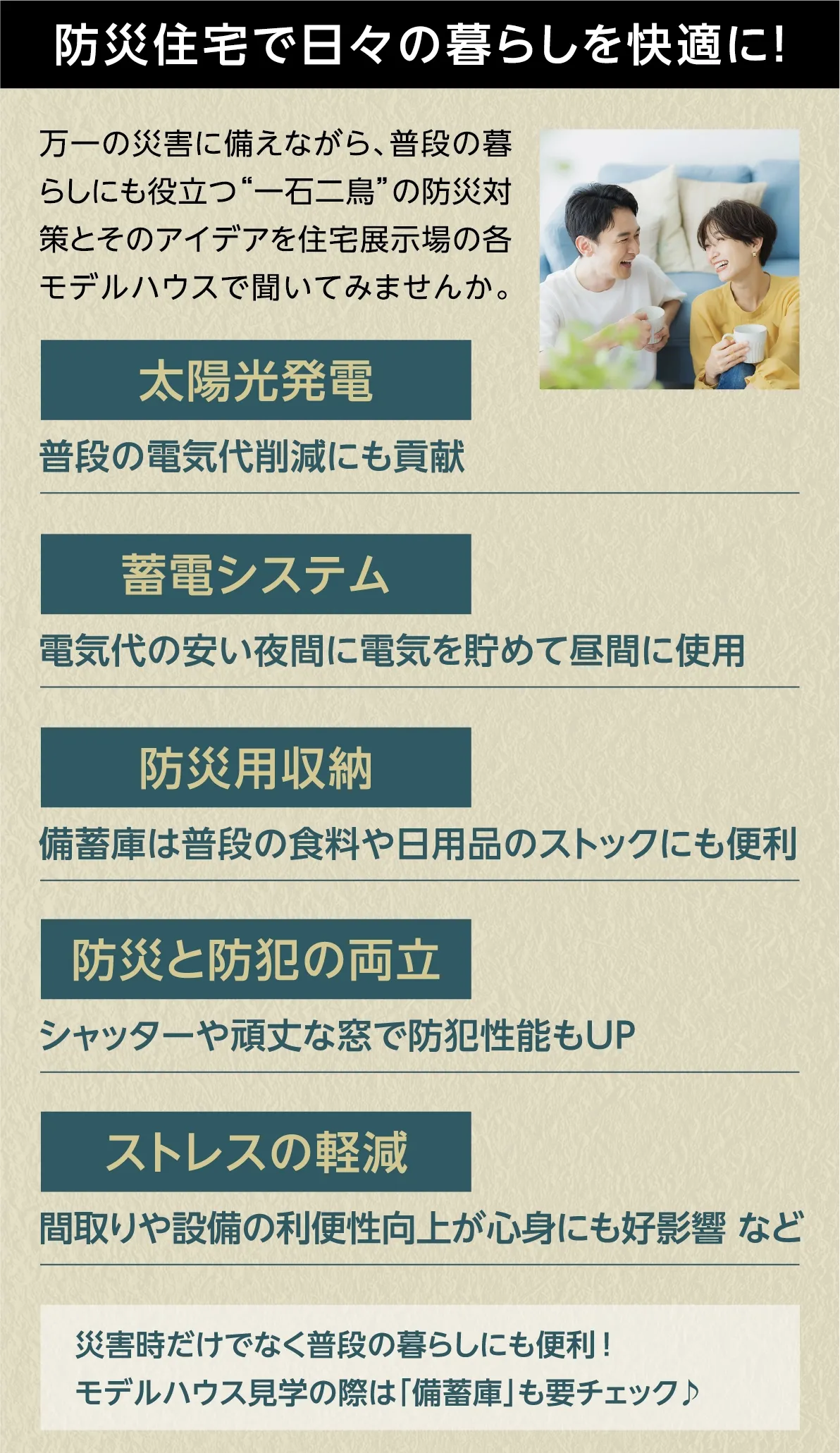 防災住宅で日々の暮らしを快適に!

万一の災害に備えながら、普段の暮らしにも役立つ“一石二鳥”の防災対策とそのアイデアを住宅展示場の各モデルハウスで聞いてみませんか。

太陽光発電

普段の電気代削減にも貢献

蓄電システム

電気代の安い夜間に電気を貯めて昼間に使用

防災用収納

備蓄庫は普段の食料や日用品のストックにも便利

防災と防犯の両立

シャッターや頑丈な窓で防犯性能もUP

ストレスの軽減

間取りや設備の利便性向上が心身にも好影響 など

災害時だけでなく普段の暮らしにも便利!
モデルハウス見学の際は「備蓄庫」も要チェック♪